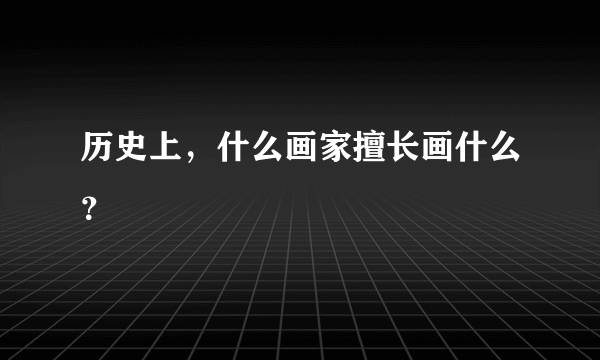 历史上，什么画家擅长画什么？